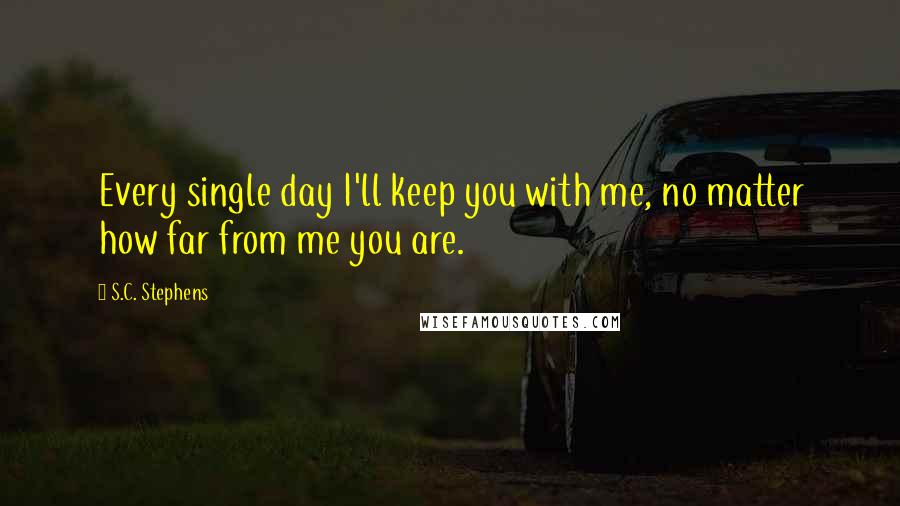 Every single day I'll keep you with me, no matter how far from me you are.

S.C. Stephens

WISEFAMOUSQUOTES.COM